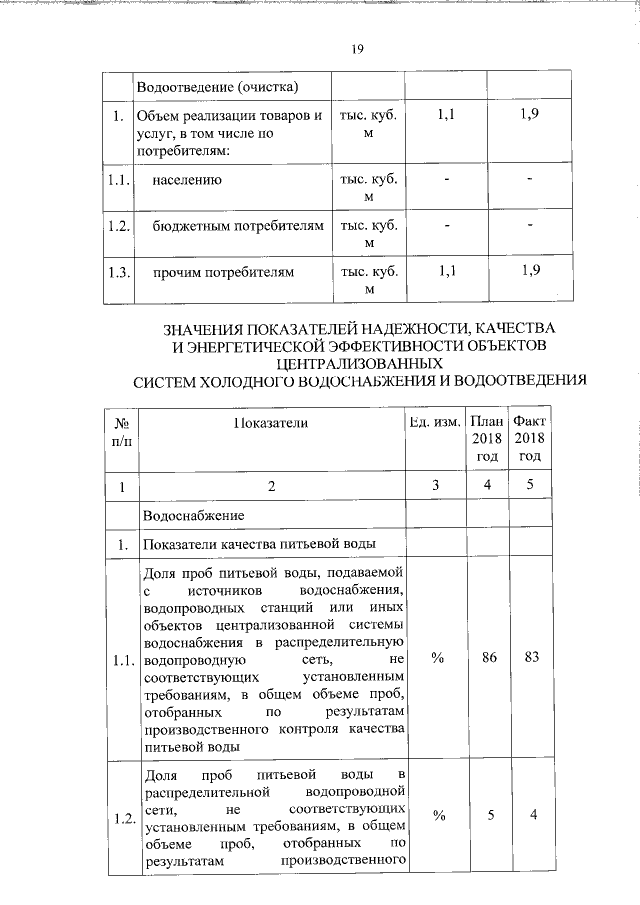 19

| | Водоотведение (очистка) | | | |
|---|---|---|---|---|
| 1. | Объем реализации товаров и услуг, в том числе по потребителям: | тыс. куб. м | 1,1 | 1,9 |
| 1.1. | населению | тыс. куб. м | - | - |
| 1.2. | бюджетным потребителям | тыс. куб. м | - | - |
| 1.3. | прочим потребителям | тыс. куб. м | 1,1 | 1,9 |

ЗНАЧЕНИЯ ПОКАЗАТЕЛЕЙ НАДЕЖНОСТИ, КАЧЕСТВА И ЭНЕРГЕТИЧЕСКОЙ ЭФФЕКТИВНОСТИ ОБЪЕКТОВ ЦЕНТРАЛИЗОВАННЫХ СИСТЕМ ХОЛОДНОГО ВОДОСНАБЖЕНИЯ И ВОДООТВЕДЕНИЯ

| № п/п | Показатели | Ед. изм. | План 2018 год | Факт 2018 год |
|---|---|---|---|---|
| 1 | 2 | 3 | 4 | 5 |
| | Водоснабжение | | | |
| 1. | Показатели качества питьевой воды | | | |
| 1.1. | Доля проб питьевой воды, подаваемой с источников водоснабжения, водопроводных станций или иных объектов централизованной системы водоснабжения в распределительную водопроводную сеть, не соответствующих установленным требованиям, в общем объеме проб, отобранных по результатам производственного контроля качества питьевой воды | % | 86 | 83 |
| 1.2. | Доля проб питьевой воды в распределительной водопроводной сети, не соответствующих установленным требованиям, в общем объеме проб, отобранных по результатам производственного | % | 5 | 4 |